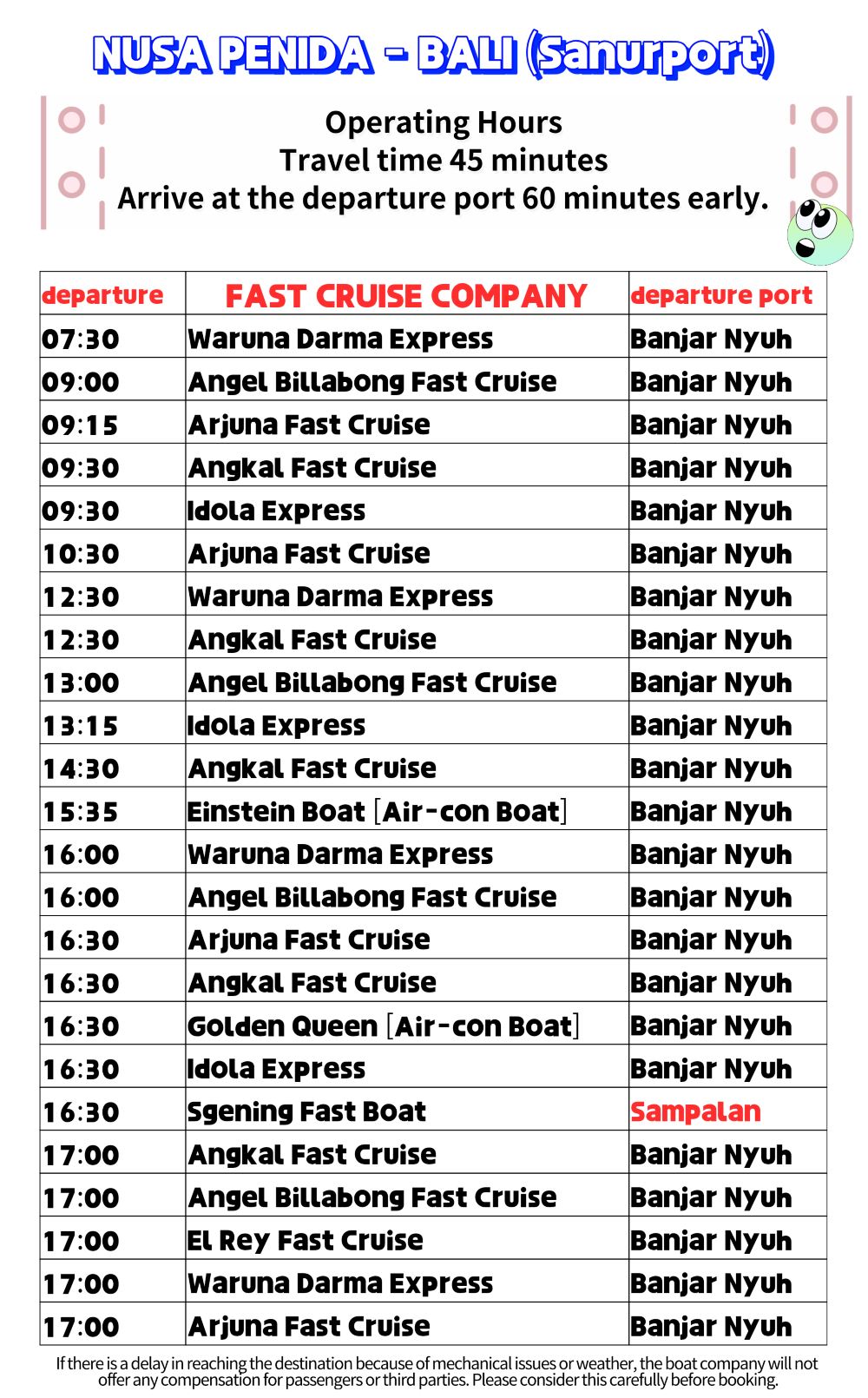 NUSA PENIDA - BALI (Sanurport)

Operating Hours
Travel time 45 minutes
Arrive at the departure port 60 minutes early.

| departure | FAST CRUISE COMPANY | departure port |
|---|---|---|
| 07:30 | Waruna Darma Express | Banjar Nyuh |
| 09:00 | Angel Billabong Fast Cruise | Banjar Nyuh |
| 09:15 | Arjuna Fast Cruise | Banjar Nyuh |
| 09:30 | Angkal Fast Cruise | Banjar Nyuh |
| 09:30 | Idola Express | Banjar Nyuh |
| 10:30 | Arjuna Fast Cruise | Banjar Nyuh |
| 12:30 | Waruna Darma Express | Banjar Nyuh |
| 12:30 | Angkal Fast Cruise | Banjar Nyuh |
| 13:00 | Angel Billabong Fast Cruise | Banjar Nyuh |
| 13:15 | Idola Express | Banjar Nyuh |
| 14:30 | Angkal Fast Cruise | Banjar Nyuh |
| 15:35 | Einstein Boat [Air-con Boat] | Banjar Nyuh |
| 16:00 | Waruna Darma Express | Banjar Nyuh |
| 16:00 | Angel Billabong Fast Cruise | Banjar Nyuh |
| 16:30 | Arjuna Fast Cruise | Banjar Nyuh |
| 16:30 | Angkal Fast Cruise | Banjar Nyuh |
| 16:30 | Golden Queen [Air-con Boat] | Banjar Nyuh |
| 16:30 | Idola Express | Banjar Nyuh |
| 16:30 | Sgening Fast Boat | Sampalan |
| 17:00 | Angkal Fast Cruise | Banjar Nyuh |
| 17:00 | Angel Billabong Fast Cruise | Banjar Nyuh |
| 17:00 | El Rey Fast Cruise | Banjar Nyuh |
| 17:00 | Waruna Darma Express | Banjar Nyuh |
| 17:00 | Arjuna Fast Cruise | Banjar Nyuh |

If there is a delay in reaching the destination because of mechanical issues or weather, the boat company will not offer any compensation for passengers or third parties. Please consider this carefully before booking.